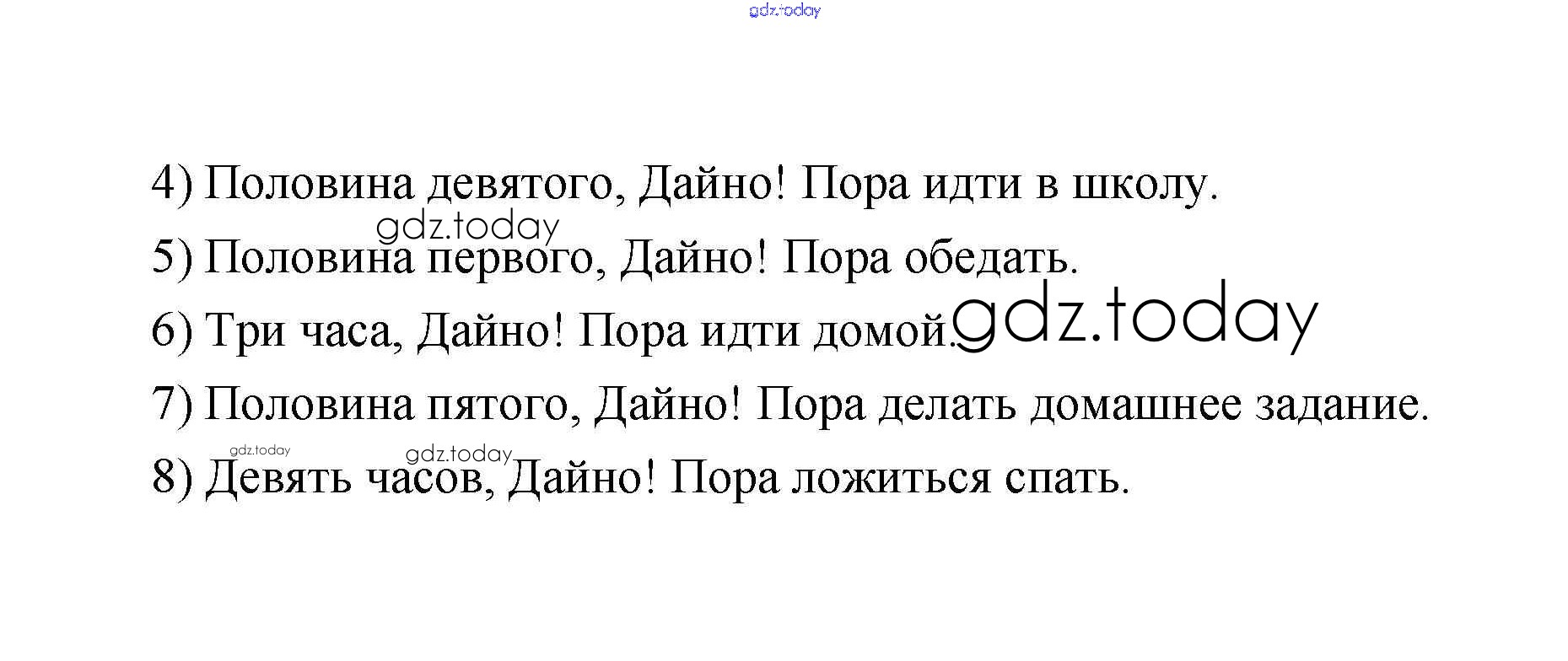 4) Половина девятого, Дайно! Пора идти в школу.

5) Половина первого, Дайно! Пора обедать.

6) Три часа, Дайно! Пора идти домой.

7) Половина пятого, Дайно! Пора делать домашнее задание.

8) Девять часов, Дайно! Пора ложиться спать.

gdz.today